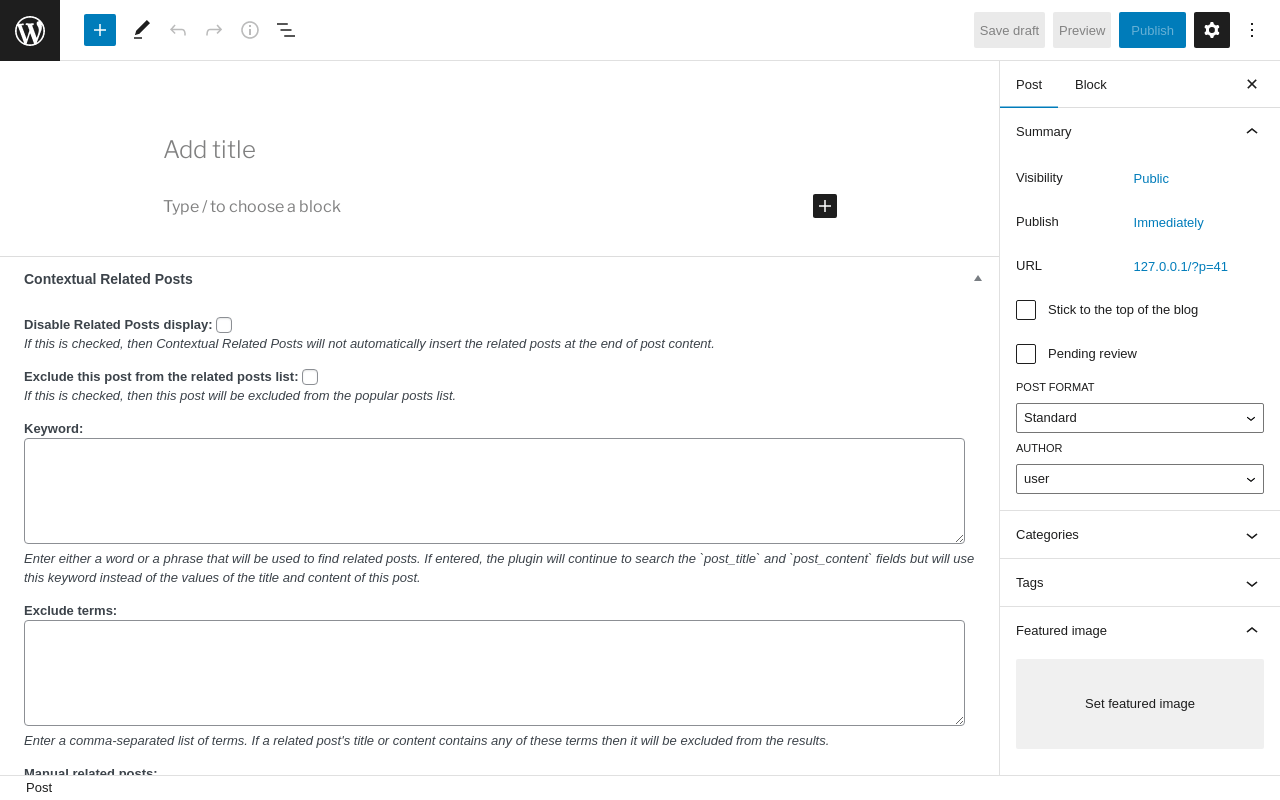 Save draft Preview Publish

Add title

Type / to choose a block

Contextual Related Posts

Disable Related Posts display:
If this is checked, then Contextual Related Posts will not automatically insert the related posts at the end of post content.

Exclude this post from the related posts list:
If this is checked, then this post will be excluded from the popular posts list.

Keyword:

Enter either a word or a phrase that will be used to find related posts. If entered, the plugin will continue to search the `post_title` and `post_content` fields but will use this keyword instead of the values of the title and content of this post.

Exclude terms:

Enter a comma-separated list of terms. If a related post's title or content contains any of these terms then it will be excluded from the results.

Manual related posts:

Post

Post Block

Summary

Visibility Public

Publish Immediately

URL 127.0.0.1/?p=41

Stick to the top of the blog

Pending review

POST FORMAT

Standard

AUTHOR

user

Categories

Tags

Featured image

Set featured image